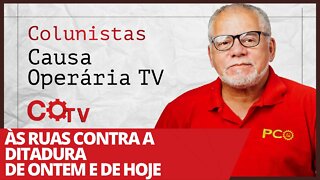 Colunistas
Causa Operária TV

COTV

PCO

ÀS RUAS CONTRA A DITADURA DE ONTEM E DE HOJE